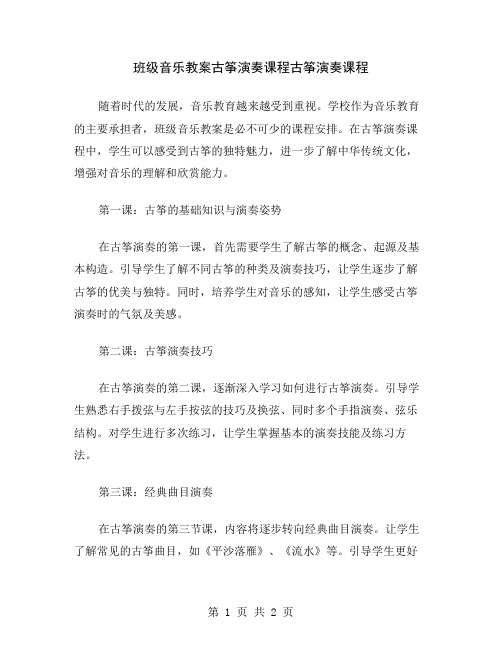 班级音乐教案古筝演奏课程古筝演奏课程

随着时代的发展，音乐教育越来越受到重视。学校作为音乐教育的主要承担者，班级音乐教案是必不可少的课程安排。在古筝演奏课程中，学生可以感受到古筝的独特魅力，进一步了解中华传统文化，增强对音乐的理解和欣赏能力。

第一课：古筝的基础知识与演奏姿势

在古筝演奏的第一课，首先需要学生了解古筝的概念、起源及基本构造。引导学生了解不同古筝的种类及演奏技巧，让学生逐步了解古筝的优美与独特。同时，培养学生对音乐的感知，让学生感受古筝演奏时的气氛及美感。

第二课：古筝演奏技巧

在古筝演奏的第二课，逐渐深入学习如何进行古筝演奏。引导学生熟悉右手拨弦与左手按弦的技巧及换弦、同时多个手指演奏、弦乐结构。对学生进行多次练习，让学生掌握基本的演奏技能及练习方法。

第三课：经典曲目演奏

在古筝演奏的第三节课，内容将逐步转向经典曲目演奏。让学生了解常见的古筝曲目，如《平沙落雁》、《流水》等。引导学生更好

第 1 页 共 2 页